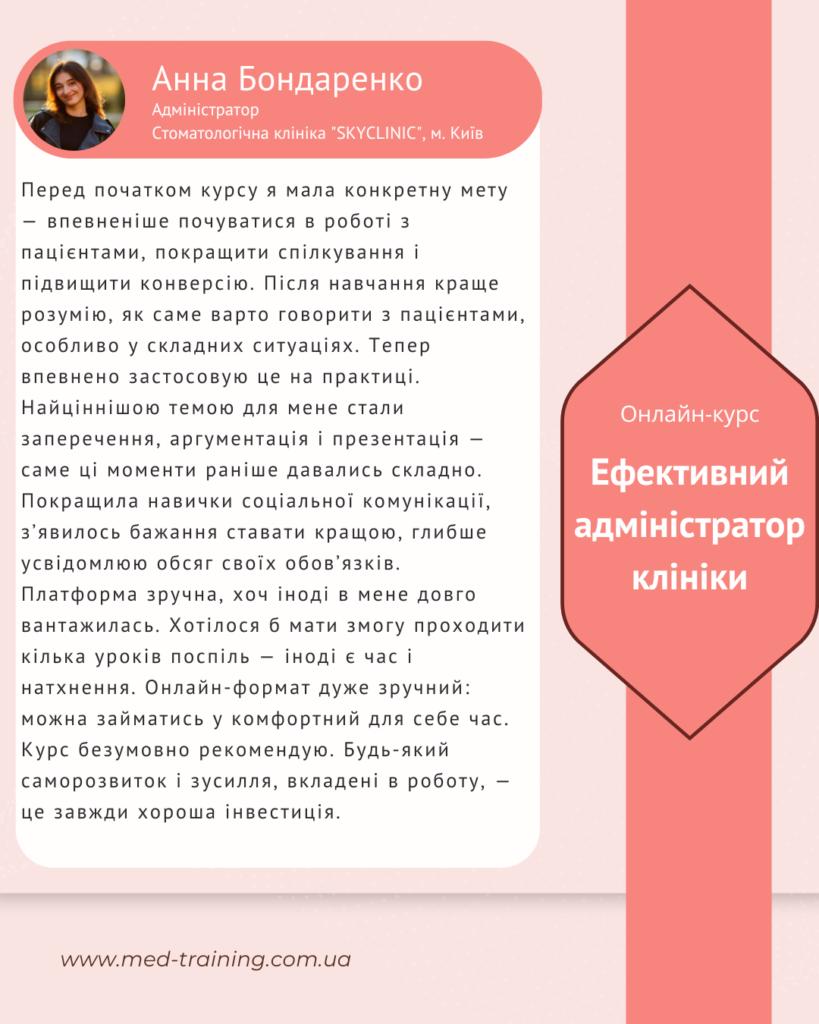 Анна Бондаренко
Адміністратор
Стоматологічна клініка "SKYCLINIC", м. Київ

Перед початком курсу я мала конкретну мету — впевненіше почуватися в роботі з пацієнтами, покращити спілкування і підвищити конверсію. Після навчання краще розумію, як саме варто говорити з пацієнтами, особливо у складних ситуаціях. Тепер впевнено застосовую це на практиці. Найціннішою темою для мене стали заперечення, аргументація і презентація — саме ці моменти раніше давались складно. Покращила навички соціальної комунікації, з'явилось бажання ставати кращою, глибше усвідомлюю обсяг своїх обов'язків. Платформа зручна, хоч іноді в мене довго вантажилась. Хотілося б мати змогу проходити кілька уроків поспіль — іноді є час і натхнення. Онлайн-формат дуже зручний: можна займатись у комфортний для себе час. Курс безумовно рекомендую. Будь-який саморозвиток і зусилля, вкладені в роботу, — це завжди хороша інвестиція.

Онлайн-курс
Ефективний адміністратор клініки

www.med-training.com.ua